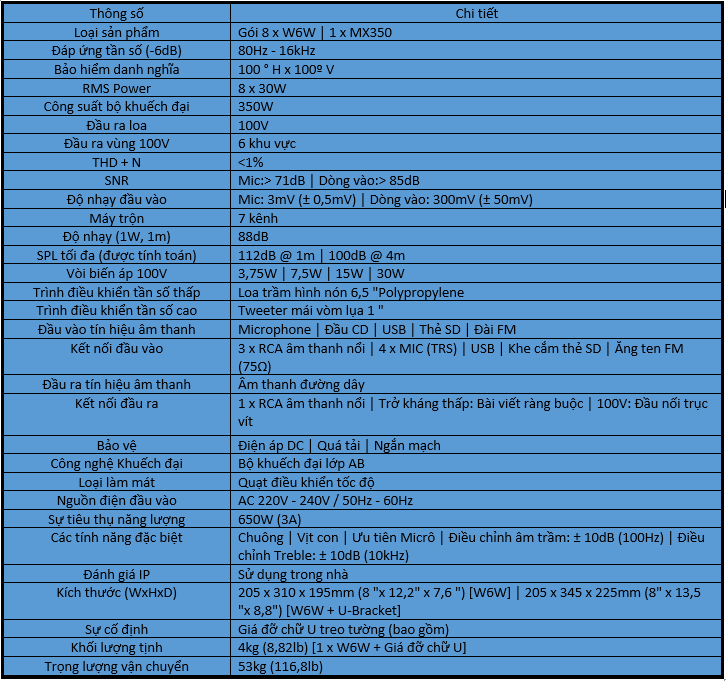 | Thông số | Chi tiết |
|---|---|
| Loại sản phẩm | Gói 8 x W6W \| 1 x MX350 |
| Đáp ứng tần số (-6dB) | 80Hz - 16kHz |
| Bảo hiểm danh nghĩa | 100 ° H x 100º V |
| RMS Power | 8 x 30W |
| Công suất bộ khuếch đại | 350W |
| Đầu ra loa | 100V |
| Đầu ra vùng 100V | 6 khu vực |
| THD + N | <1% |
| SNR | Mic:> 71dB \| Dòng vào:> 85dB |
| Độ nhạy đầu vào | Mic: 3mV (± 0,5mV) \| Dòng vào: 300mV (± 50mV) |
| Máy trộn | 7 kênh |
| Độ nhạy (1W, 1m) | 88dB |
| SPL tối đa (được tính toán) | 112dB @ 1m \| 100dB @ 4m |
| Vòi biến áp 100V | 3,75W \| 7,5W \| 15W \| 30W |
| Trình điều khiển tần số thấp | Loa trầm hình nón 6,5 "Polypropylene |
| Trình điều khiển tần số cao | Tweeter mái vòm lụa 1 " |
| Đầu vào tín hiệu âm thanh | Microphone \| Đầu CD \| USB \| Thẻ SD \| Đài FM |
| Kết nối đầu vào | 3 x RCA âm thanh nổi \| 4 x MIC (TRS) \| USB \| Khe cắm thẻ SD \| Ăng ten FM (75Ω) |
| Đầu ra tín hiệu âm thanh | Âm thanh đường dây |
| Kết nối đầu ra | 1 x RCA âm thanh nổi \| Trở kháng thấp: Bài viết ràng buộc \| 100V: Đầu nối trục vít |
| Bảo vệ | Điện áp DC \| Quá tải \| Ngắn mạch |
| Công nghệ Khuếch đại | Bộ khuếch đại lớp AB |
| Loại làm mát | Quạt điều khiển tốc độ |
| Nguồn điện đầu vào | AC 220V - 240V / 50Hz - 60Hz |
| Sự tiêu thụ năng lượng | 650W (3A) |
| Các tính năng đặc biệt | Chuông \| Vịt con \| Ưu tiên Micrô \| Điều chỉnh âm trầm: ± 10dB (100Hz) \| Điều chỉnh Treble: ± 10dB (10kHz) |
| Đánh giá IP | Sử dụng trong nhà |
| Kích thước (WxHxD) | 205 x 310 x 195mm (8 "x 12,2" x 7,6 ") [W6W] \| 205 x 345 x 225mm (8" x 13,5 "x 8,8") [W6W + U-Bracket] |
| Sự cố định | Giá đỡ chữ U treo tường (bao gồm) |
| Khối lượng tịnh | 4kg (8,82lb) [1 x W6W + Giá đỡ chữ U] |
| Trọng lượng vận chuyển | 53kg (116,8lb) |